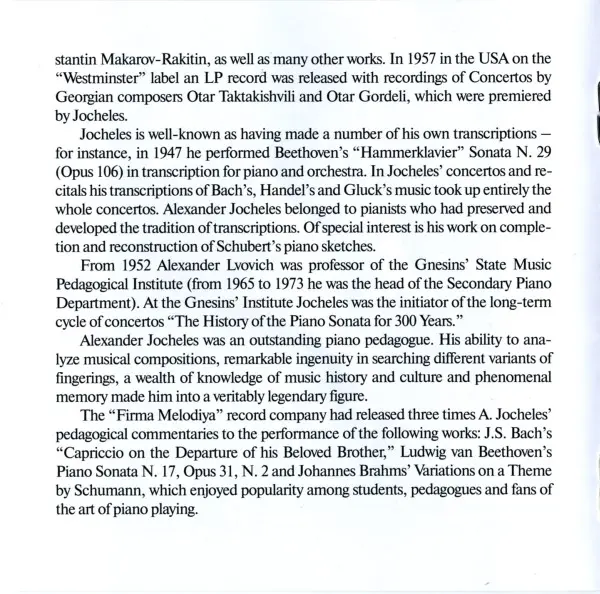 stantin Makarov-Rakitin, as well as many other works. In 1957 in the USA on the "Westminster" label an LP record was released with recordings of Concertos by Georgian composers Otar Taktakishvili and Otar Gordeli, which were premiered by Jocheles.

Jocheles is well-known as having made a number of his own transcriptions – for instance, in 1947 he performed Beethoven's "Hammerklavier" Sonata N. 29 (Opus 106) in transcription for piano and orchestra. In Jocheles' concertos and recitals his transcriptions of Bach's, Handel's and Gluck's music took up entirely the whole concertos. Alexander Jocheles belonged to pianists who had preserved and developed the tradition of transcriptions. Of special interest is his work on completion and reconstruction of Schubert's piano sketches.

From 1952 Alexander Lvovich was professor of the Gnesins' State Music Pedagogical Institute (from 1965 to 1973 he was the head of the Secondary Piano Department). At the Gnesins' Institute Jocheles was the initiator of the long-term cycle of concertos "The History of the Piano Sonata for 300 Years."

Alexander Jocheles was an outstanding piano pedagogue. His ability to analyze musical compositions, remarkable ingenuity in searching different variants of fingerings, a wealth of knowledge of music history and culture and phenomenal memory made him into a veritably legendary figure.

The "Firma Melodiya" record company had released three times A. Jocheles' pedagogical commentaries to the performance of the following works: J.S. Bach's "Capriccio on the Departure of his Beloved Brother," Ludwig van Beethoven's Piano Sonata N. 17, Opus 31, N. 2 and Johannes Brahms' Variations on a Theme by Schumann, which enjoyed popularity among students, pedagogues and fans of the art of piano playing.